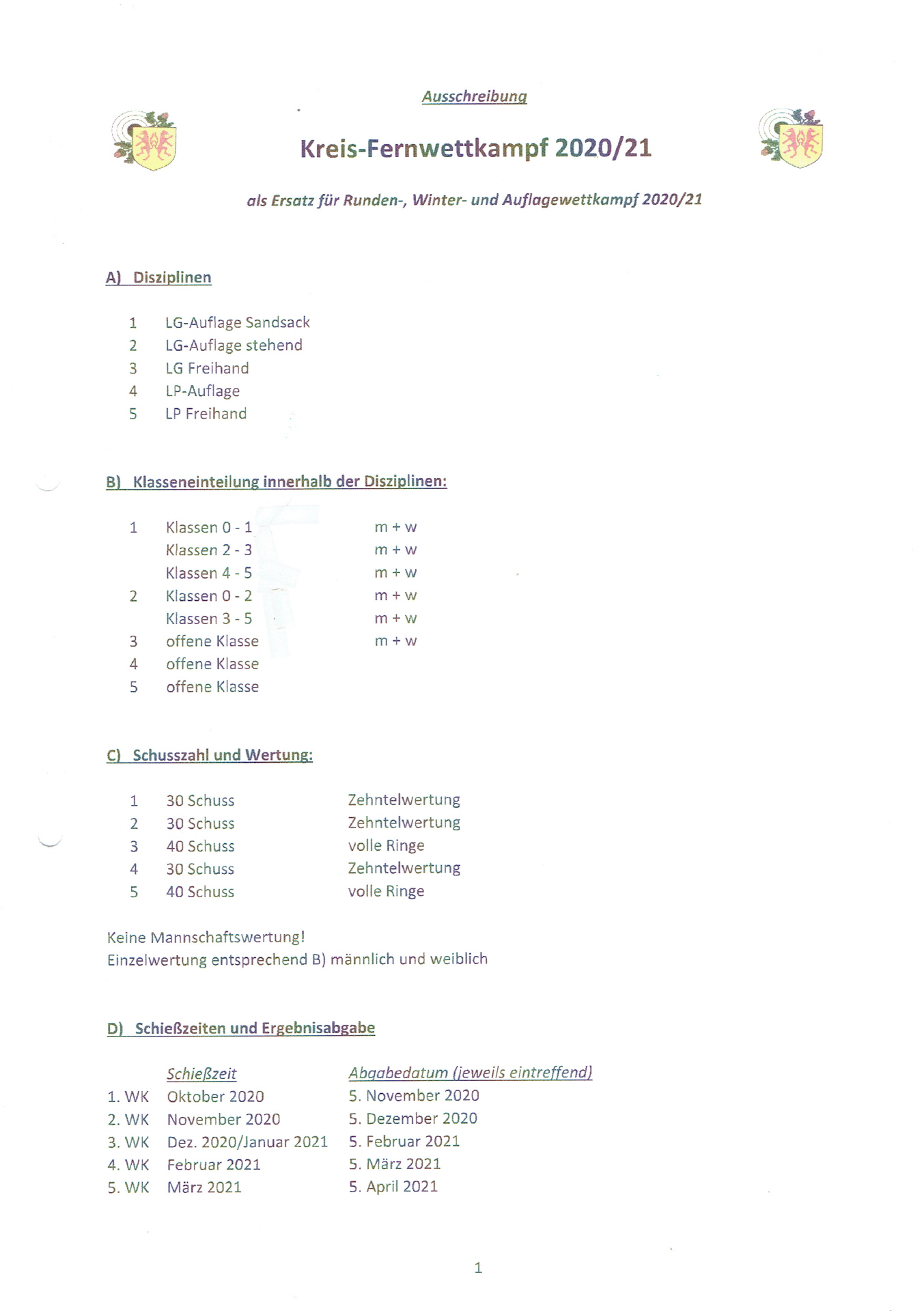 Ausschreibung

Kreis-Fernwettkampf 2020/21

als Ersatz für Runden-, Winter- und Auflagewettkampf 2020/21

A) Disziplinen

1 LG-Auflage Sandsack
2 LG-Auflage stehend
3 LG Freihand
4 LP-Auflage
5 LP Freihand

B) Klasseneinteilung innerhalb der Disziplinen:

| | | |
|---|---|---|
| 1 | Klassen 0 - 1 | m + w |
| | Klassen 2 - 3 | m + w |
| | Klassen 4 - 5 | m + w |
| 2 | Klassen 0 - 2 | m + w |
| | Klassen 3 - 5 | m + w |
| 3 | offene Klasse | m + w |
| 4 | offene Klasse | |
| 5 | offene Klasse | |

C) Schusszahl und Wertung:

| | | |
|---|---|---|
| 1 | 30 Schuss | Zehntelwertung |
| 2 | 30 Schuss | Zehntelwertung |
| 3 | 40 Schuss | volle Ringe |
| 4 | 30 Schuss | Zehntelwertung |
| 5 | 40 Schuss | volle Ringe |

Keine Mannschaftswertung!
Einzelwertung entsprechend B) männlich und weiblich

D) Schießzeiten und Ergebnisabgabe

| | Schießzeit | Abgabedatum (jeweils eintreffend) |
|---|---|---|
| 1. WK | Oktober 2020 | 5. November 2020 |
| 2. WK | November 2020 | 5. Dezember 2020 |
| 3. WK | Dez. 2020/Januar 2021 | 5. Februar 2021 |
| 4. WK | Februar 2021 | 5. März 2021 |
| 5. WK | März 2021 | 5. April 2021 |

1